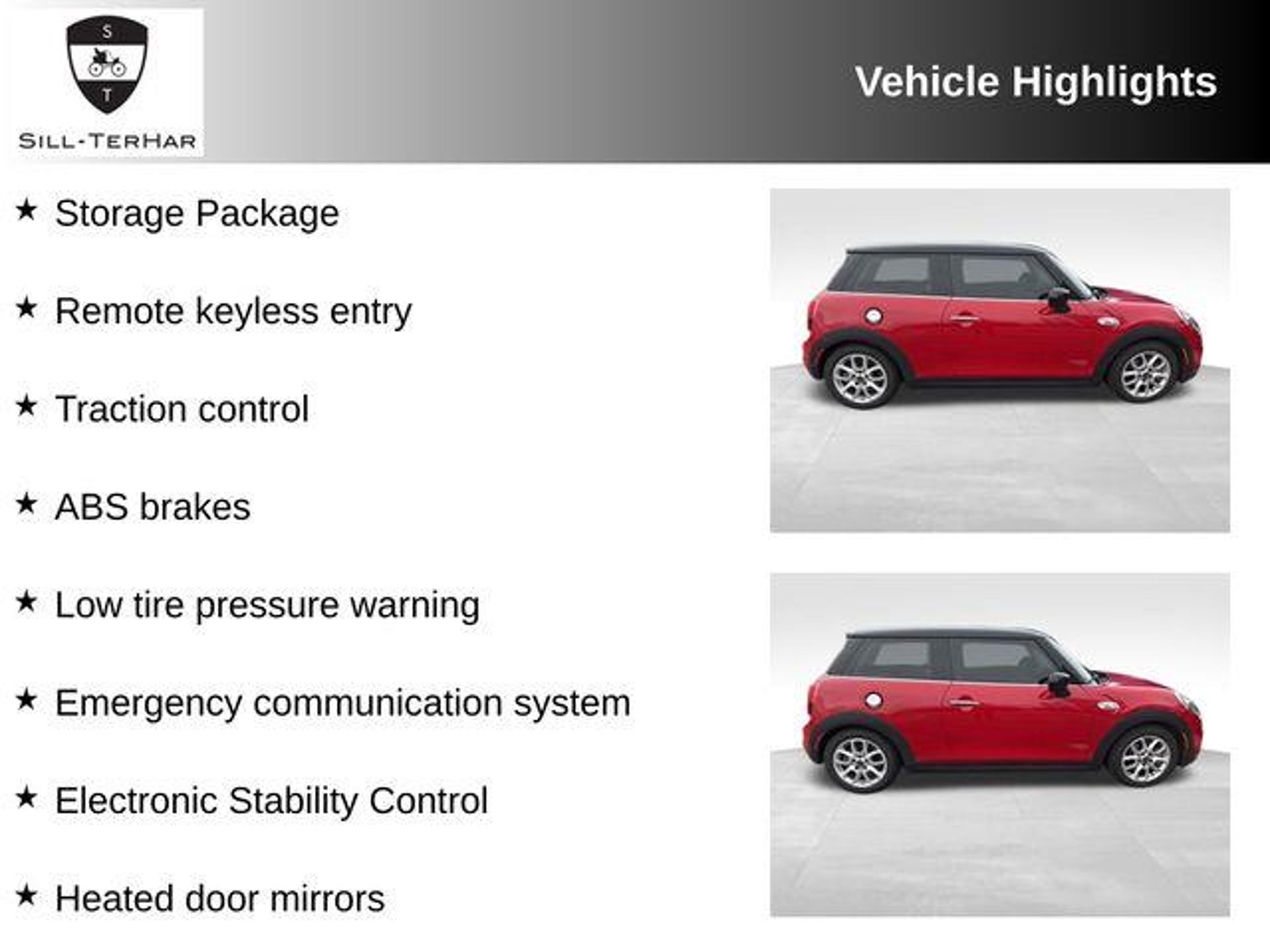 S
T
SILL-TERHAR

Vehicle Highlights

★ Storage Package

★ Remote keyless entry

★ Traction control

★ ABS brakes

★ Low tire pressure warning

★ Emergency communication system

★ Electronic Stability Control

★ Heated door mirrors